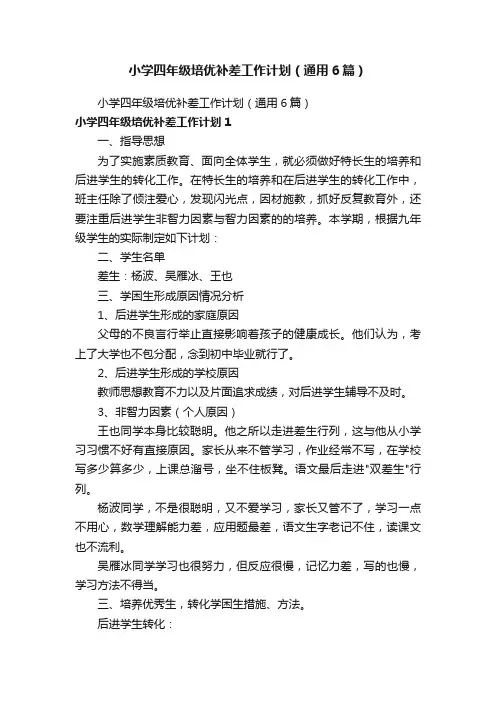 小学四年级培优补差工作计划（通用6篇）

小学四年级培优补差工作计划（通用6篇）

小学四年级培优补差工作计划1

一、指导思想

为了实施素质教育、面向全体学生，就必须做好特长生的培养和后进学生的转化工作。在特长生的培养和在后进学生的转化工作中，班主任除了倾注爱心，发现闪光点，因材施教，抓好反复教育外，还要注重后进学生非智力因素与智力因素的的培养。本学期，根据九年级学生的实际制定如下计划：

二、学生名单

差生：杨波、吴雁冰、王也

三、学困生形成原因情况分析

1、后进学生形成的家庭原因

父母的不良言行举止直接影响着孩子的健康成长。他们认为，考上了大学也不包分配，念到初中毕业就行了。

2、后进学生形成的学校原因

教师思想教育不力以及片面追求成绩，对后进学生辅导不及时。

3、非智力因素（个人原因）

王也同学本身比较聪明。他之所以走进差生行列，这与他从小学习习惯不好有直接原因。家长从来不管学习，作业经常不写，在学校写多少算多少，上课总溜号，坐不住板凳。语文最后走进"双差生"行列。

杨波同学，不是很聪明，又不爱学习，家长又管不了，学习一点不用心，数学理解能力差，应用题最差，语文生字老记不住，读课文也不流利。

吴雁冰同学学习也很努力，但反应很慢，记忆力差，写的也慢，学习方法不得当。

三、培养优秀生，转化学困生措施、方法。

后进学生转化：